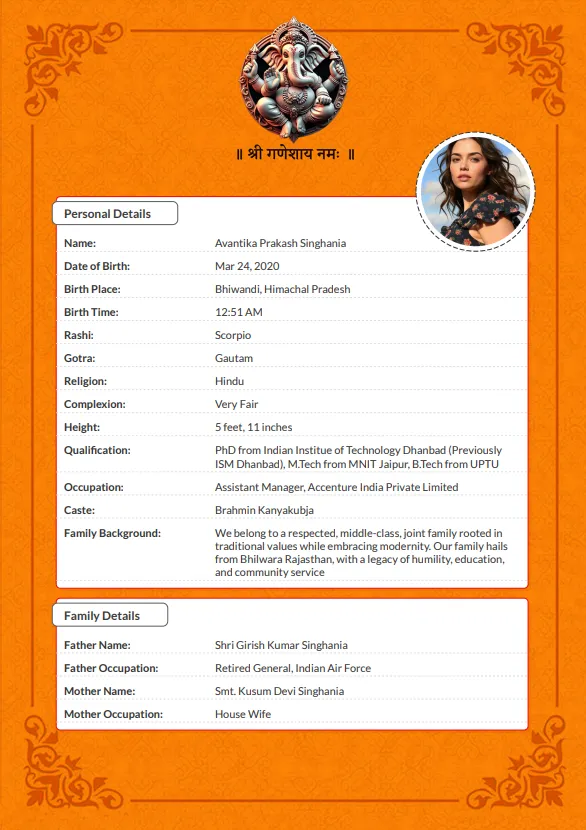 ॥ श्री गणेशाय नमः ॥

Personal Details

| | |
|---|---|
| Name: | Avantika Prakash Singhania |
| Date of Birth: | Mar 24, 2020 |
| Birth Place: | Bhiwandi, Himachal Pradesh |
| Birth Time: | 12:51 AM |
| Rashi: | Scorpio |
| Gotra: | Gautam |
| Religion: | Hindu |
| Complexion: | Very Fair |
| Height: | 5 feet, 11 inches |
| Qualification: | PhD from Indian Institue of Technology Dhanbad (Previously ISM Dhanbad), M.Tech from MNIT Jaipur, B.Tech from UPTU |
| Occupation: | Assistant Manager, Accenture India Private Limited |
| Caste: | Brahmin Kanyakubja |
| Family Background: | We belong to a respected, middle-class, joint family rooted in traditional values while embracing modernity. Our family hails from Bhilwara Rajasthan, with a legacy of humility, education, and community service |

Family Details

| | |
|---|---|
| Father Name: | Shri Girish Kumar Singhania |
| Father Occupation: | Retired General, Indian Air Force |
| Mother Name: | Smt. Kusum Devi Singhania |
| Mother Occupation: | House Wife |